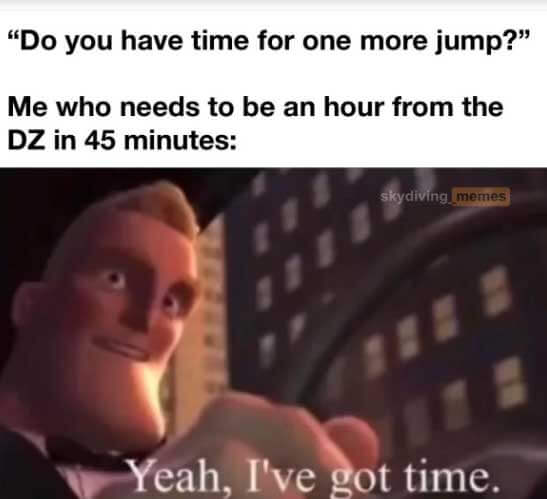 “Do you have time for one more jump?”

Me who needs to be an hour from the DZ in 45 minutes:

skydiving_memes

Yeah, I've got time.